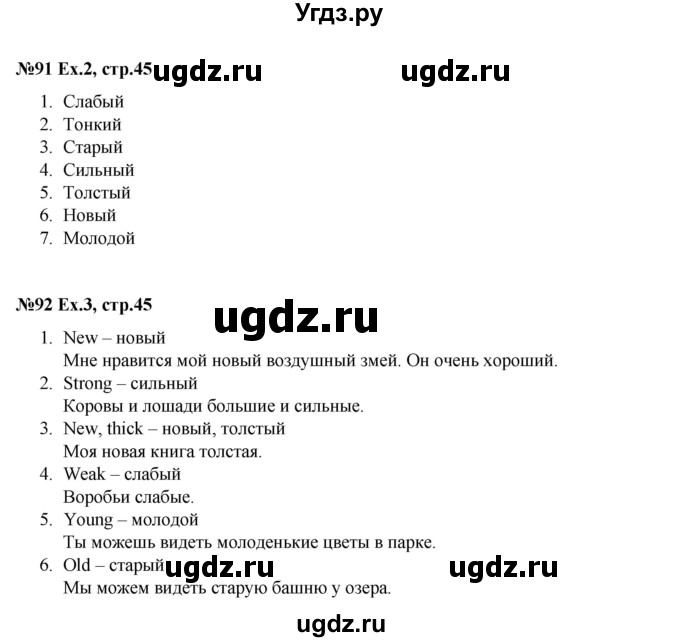 Угдз.ру

№91 Ex.2, стр.45 ugdz.ru ugdz.ru

1. Слабый
2. Тонкий
3. Старый
4. Сильный
5. Толстый
6. Новый
7. Молодой

№92 Ex.3, стр.45 ugdz.ru

1. New – новый
Мне нравится мой новый воздушный змей. Он очень хороший.
2. Strong – сильный
Коровы и лошади большие и сильные.
3. New, thick – новый, толстый
Моя новая книга толстая.
4. Weak – слабый
Воробьи слабые.
5. Young – молодой
Ты можешь видеть молоденькие цветы в парке.
6. Old – старый ugdz.ru ugdz.ru
Мы можем видеть старую башню у озера.

ugdz.ru